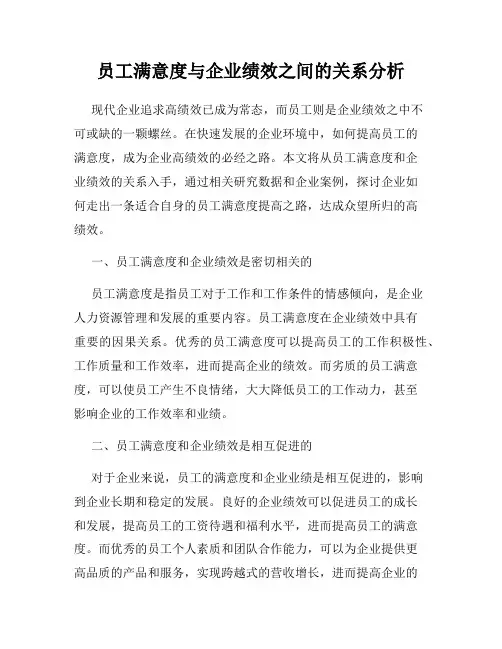 员工满意度与企业绩效之间的关系分析

现代企业追求高绩效已成为常态，而员工则是企业绩效之中不可或缺的一颗螺丝。在快速发展的企业环境中，如何提高员工的满意度，成为企业高绩效的必经之路。本文将从员工满意度和企业绩效的关系入手，通过相关研究数据和企业案例，探讨企业如何走出一条适合自身的员工满意度提高之路，达成众望所归的高绩效。

一、员工满意度和企业绩效是密切相关的

员工满意度是指员工对于工作和工作条件的情感倾向，是企业人力资源管理和发展的重要内容。员工满意度在企业绩效中具有重要的因果关系。优秀的员工满意度可以提高员工的工作积极性、工作质量和工作效率，进而提高企业的绩效。而劣质的员工满意度，可以使员工产生不良情绪，大大降低员工的工作动力，甚至影响企业的工作效率和业绩。

二、员工满意度和企业绩效是相互促进的

对于企业来说，员工的满意度和企业业绩是相互促进的，影响到企业长期和稳定的发展。良好的企业绩效可以促进员工的成长和发展，提高员工的工资待遇和福利水平，进而提高员工的满意度。而优秀的员工个人素质和团队合作能力，可以为企业提供更高品质的产品和服务，实现跨越式的营收增长，进而提高企业的